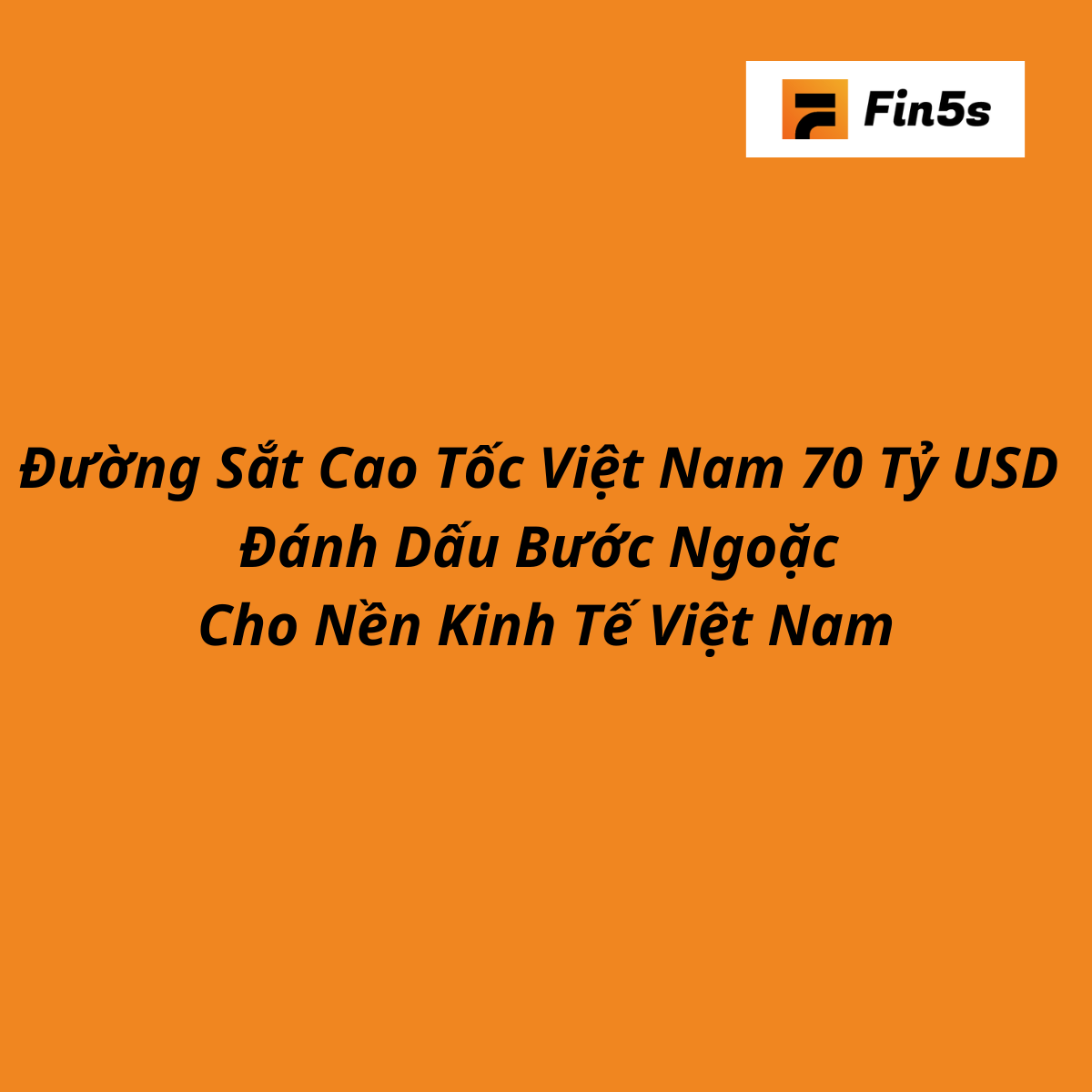 Fin5s

Đường Sắt Cao Tốc Việt Nam 70 Tỷ USD Đánh Dấu Bước Ngoặc Cho Nền Kinh Tế Việt Nam